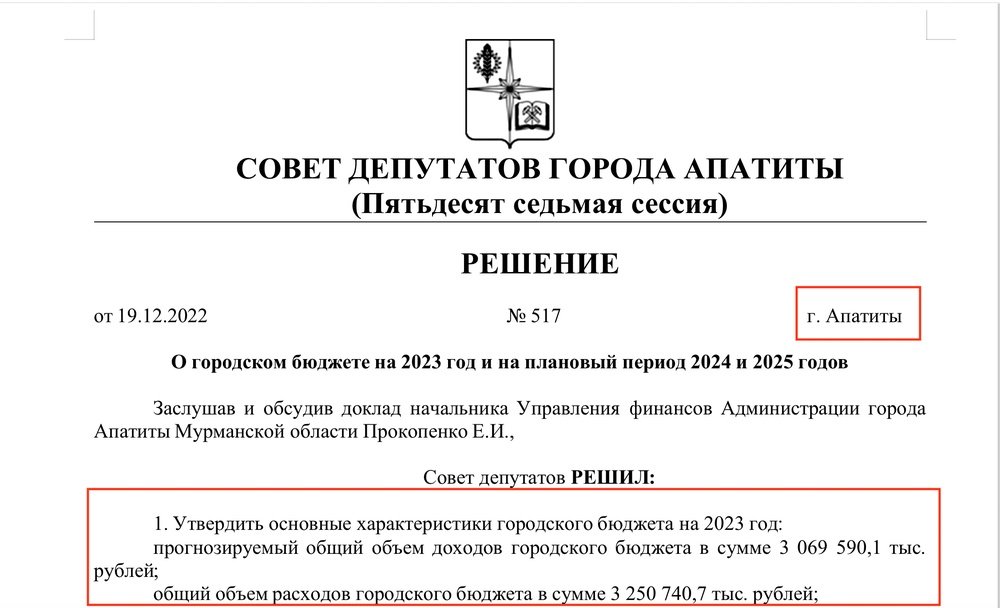 СОВЕТ ДЕПУТАТОВ ГОРОДА АПАТИТЫ
(Пятьдесят седьмая сессия)

РЕШЕНИЕ

от 19.12.2022 № 517 г. Апатиты

О городском бюджете на 2023 год и на плановый период 2024 и 2025 годов

Заслушав и обсудив доклад начальника Управления финансов Администрации города Апатиты Мурманской области Прокопенко Е.И.,

Совет депутатов РЕШИЛ:

1. Утвердить основные характеристики городского бюджета на 2023 год:
прогнозируемый общий объем доходов городского бюджета в сумме 3 069 590,1 тыс. рублей;
общий объем расходов городского бюджета в сумме 3 250 740,7 тыс. рублей;